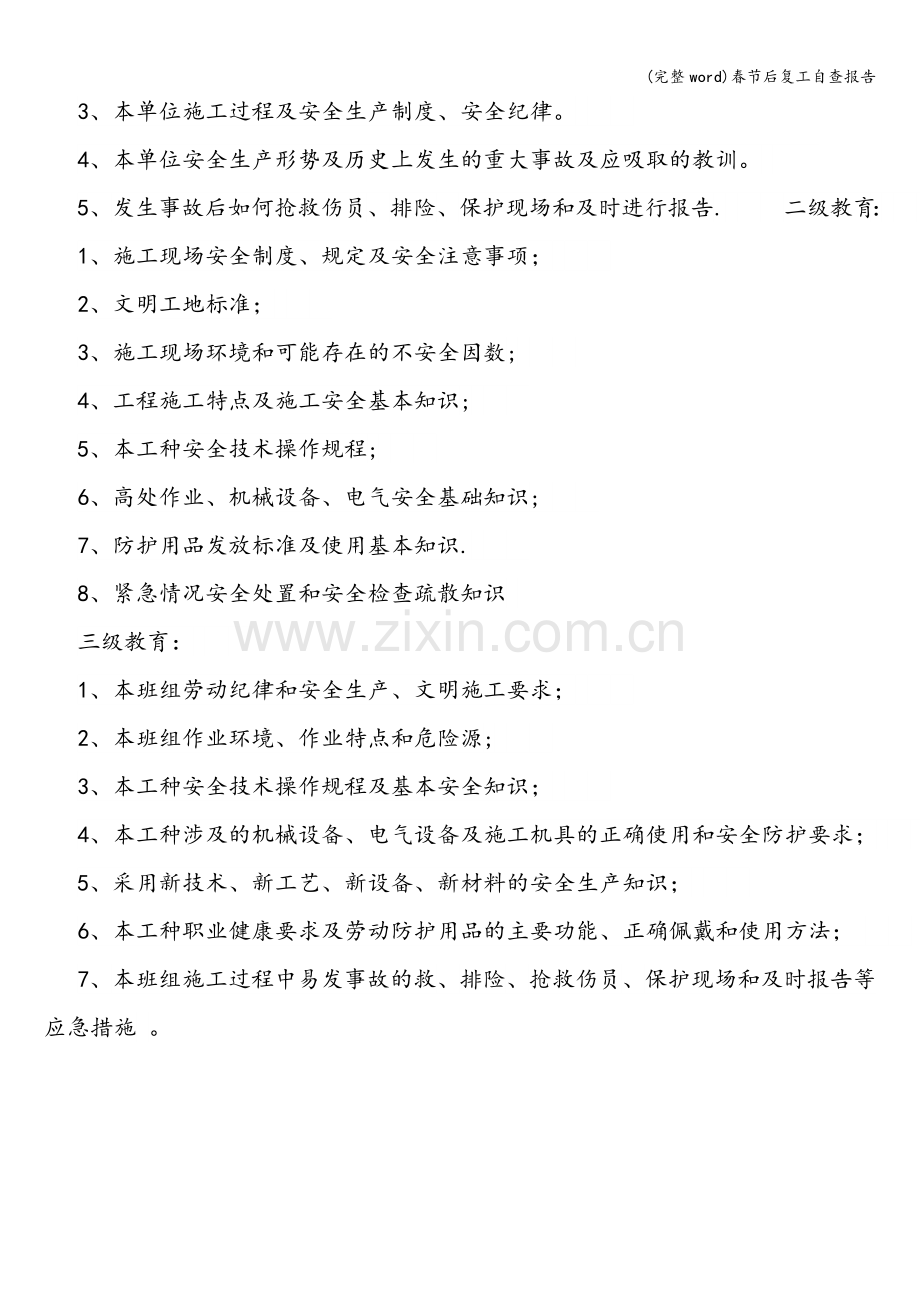 (完整word)春节后复工自查报告

3、本单位施工过程及安全生产制度、安全纪律。

4、本单位安全生产形势及历史上发生的重大事故及应吸取的教训。

5、发生事故后如何抢救伤员、排险、保护现场和及时进行报告. 二级教育:

1、施工现场安全制度、规定及安全注意事项;

2、文明工地标准;

3、施工现场环境和可能存在的不安全因数;

4、工程施工特点及施工安全基本知识;

5、本工种安全技术操作规程;

6、高处作业、机械设备、电气安全基础知识;

7、防护用品发放标准及使用基本知识.

8、紧急情况安全处置和安全检查疏散知识

三级教育:

1、本班组劳动纪律和安全生产、文明施工要求;

2、本班组作业环境、作业特点和危险源;

3、本工种安全技术操作规程及基本安全知识;

4、本工种涉及的机械设备、电气设备及施工机具的正确使用和安全防护要求;

5、采用新技术、新工艺、新设备、新材料的安全生产知识;

6、本工种职业健康要求及劳动防护用品的主要功能、正确佩戴和使用方法;

7、本班组施工过程中易发事故的救、排险、抢救伤员、保护现场和及时报告等应急措施 。

www.zixin.com.cn